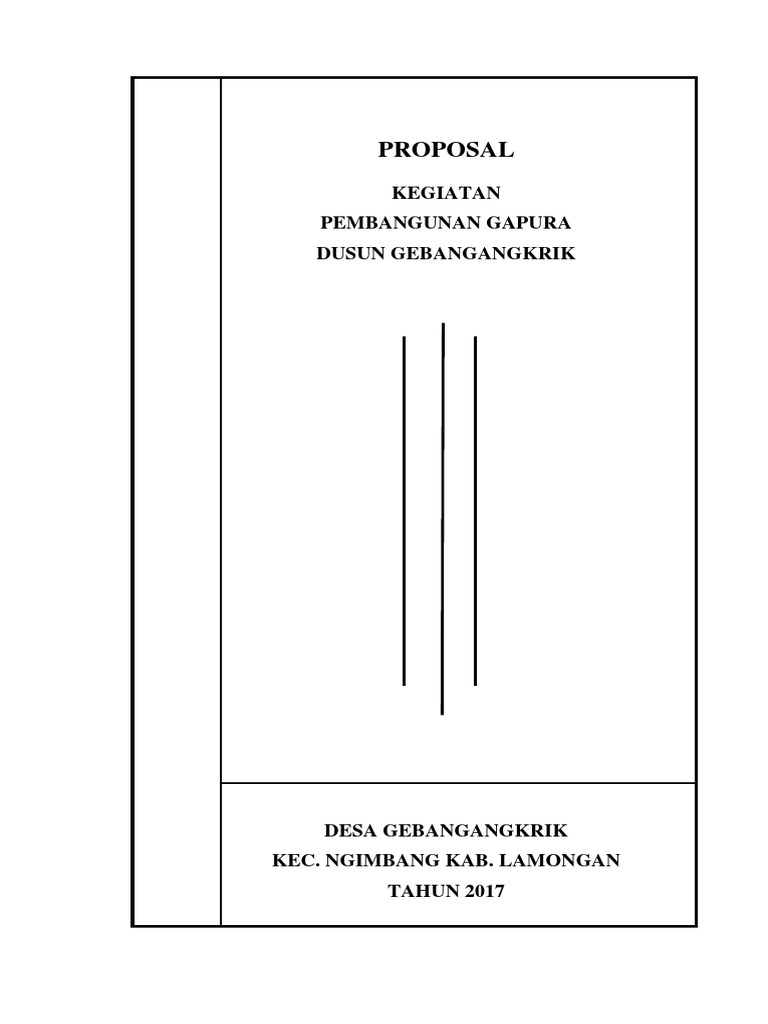 PROPOSAL

KEGIATAN
PEMBANGUNAN GAPURA
DUSUN GEBANGANGKRIK

DESA GEBANGANGKRIK
KEC. NGIMBANG KAB. LAMONGAN
TAHUN 2017